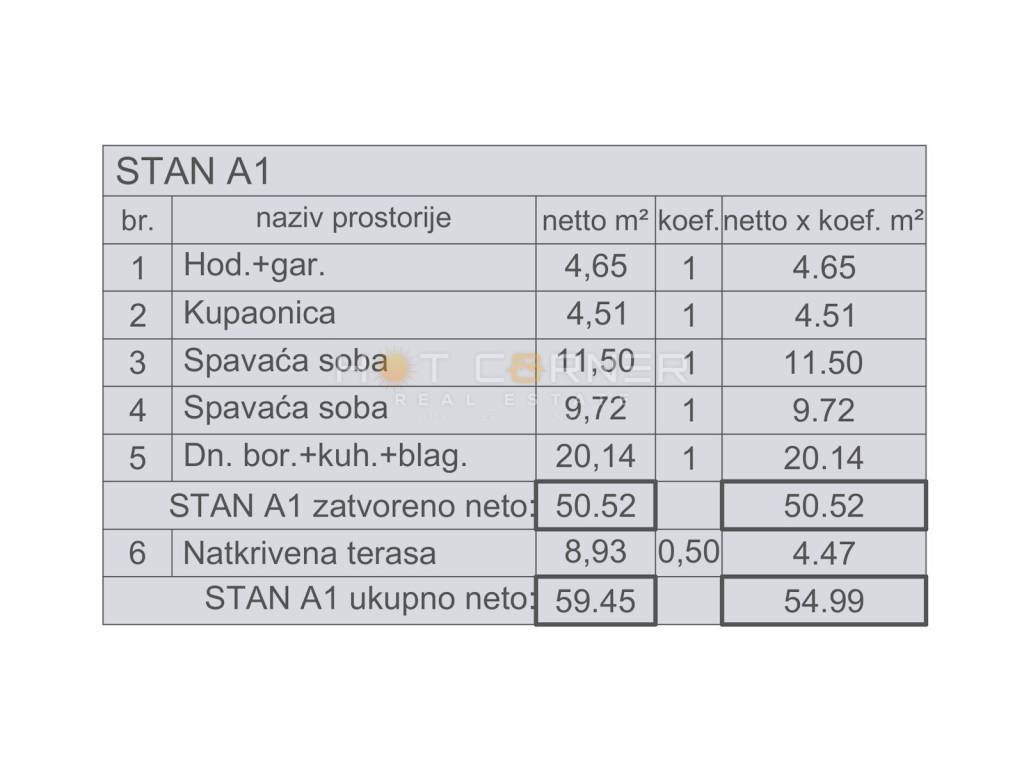 STAN A1

| br. | naziv prostorije | netto m² | koef. | netto x koef. m² |
|---|---|---|---|---|
| 1 | Hod.+gar. | 4,65 | 1 | 4.65 |
| 2 | Kupaonica | 4,51 | 1 | 4.51 |
| 3 | Spavaća soba | 11,50 | 1 | 11.50 |
| 4 | Spavaća soba | 9,72 | 1 | 9.72 |
| 5 | Dn. bor.+kuh.+blag. | 20,14 | 1 | 20.14 |
| | STAN A1 zatvoreno neto: | 50.52 | | 50.52 |
| 6 | Natkrivena terasa | 8,93 | 0,50 | 4.47 |
| | STAN A1 ukupno neto: | 59.45 | | 54.99 |

HOT CORNER REAL ESTATE